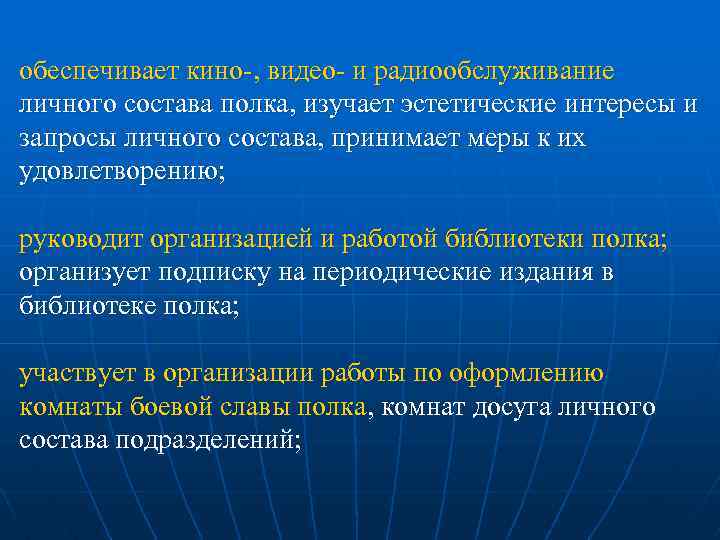 обеспечивает кино-, видео- и радиообслуживание личного состава полка, изучает эстетические интересы и запросы личного состава, принимает меры к их удовлетворению;

руководит организацией и работой библиотеки полка; организует подписку на периодические издания в библиотеке полка;

участвует в организации работы по оформлению комнаты боевой славы полка, комнат досуга личного состава подразделений;